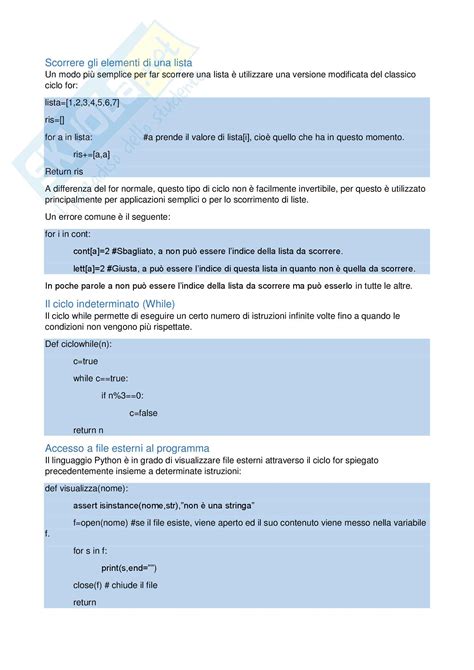 Scorrere gli elementi di una lista
Un modo più semplice per far scorrere una lista è utilizzare una versione modificata del classico ciclo for:

lista=[1,2,3,4,5,6,7]

ris=[]

for a in lista: #a prende il valore di lista[i], cioè quello che ha in questo momento.

ris+=[a,a]

Return ris

A differenza del for normale, questo tipo di ciclo non è facilmente invertibile, per questo è utilizzato principalmente per applicazioni semplici o per lo scorrimento di liste.

Un errore comune è il seguente:

for i in cont:

cont[a]=2 #Sbagliato, a non può essere l'indice della lista da scorrere.

lett[a]=2 #Giusta, a può essere l'indice di questa lista in quanto non è quella da scorrere.

In poche parole a non può essere l'indice della lista da scorrere ma può esserlo in tutte le altre.

Il ciclo indeterminato (While)
Il ciclo while permette di eseguire un certo numero di istruzioni infinite volte fino a quando le condizioni non vengono più rispettate.

Def ciclowhile(n):

c=true

while c==true:

if n%3==0:

c=false

return n

Accesso a file esterni al programma
Il linguaggio Python è in grado di visualizzare file esterni attraverso il ciclo for spiegato precedentemente insieme a determinate istruzioni:

def visualizza(nome):

assert isinstance(nome,str),"non è una stringa"

f=open(nome) #se il file esiste, viene aperto ed il suo contenuto viene messo nella variabile f.

for s in f:

print(s,end="")

close(f) # chiude il file

return